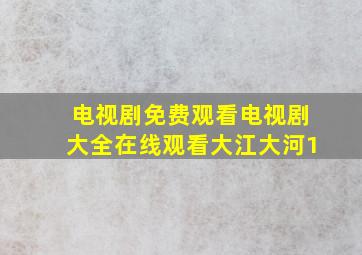 电视剧免费观看电视剧大全在线观看大江大河1